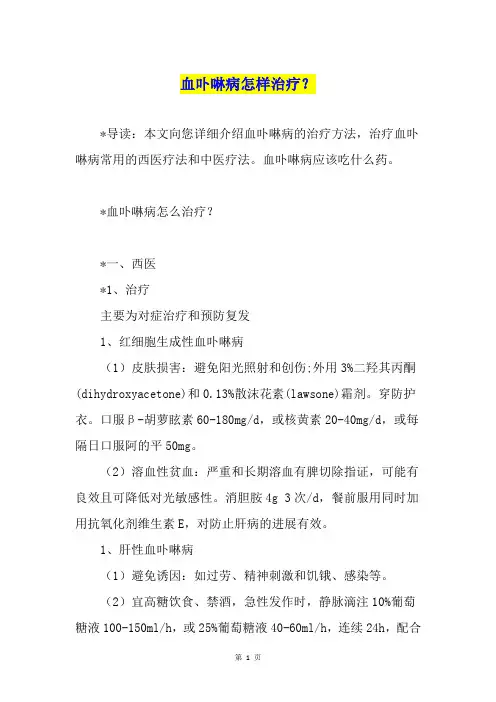 血卟啉病怎样治疗？

*导读：本文向您详细介绍血卟啉病的治疗方法，治疗血卟啉病常用的西医疗法和中医疗法。血卟啉病应该吃什么药。

*血卟啉病怎么治疗？

*一、西医

*1、治疗

主要为对症治疗和预防复发

1、红细胞生成性血卟啉病

（1）皮肤损害：避免阳光照射和创伤;外用3%二羟其丙酮(dihydroxyacetone)和0.13%散沫花素(lawsone)霜剂。穿防护衣。口服β-胡萝眩素60-180mg/d，或核黄素20-40mg/d，或每隔日口服阿的平50mg。

（2）溶血性贫血：严重和长期溶血有脾切除指证，可能有良效且可降低对光敏感性。消胆胺4g 3次/d，餐前服用同时加用抗氧化剂维生素E，对防止肝病的进展有效。

1、肝性血卟啉病

（1）避免诱因：如过劳、精神刺激和饥饿、感染等。

（2）宜高糖饮食、禁酒，急性发作时，静脉滴注10%葡萄糖液100-150ml/h，或25%葡萄糖液40-60ml/h，连续24h，配合

第 1 页